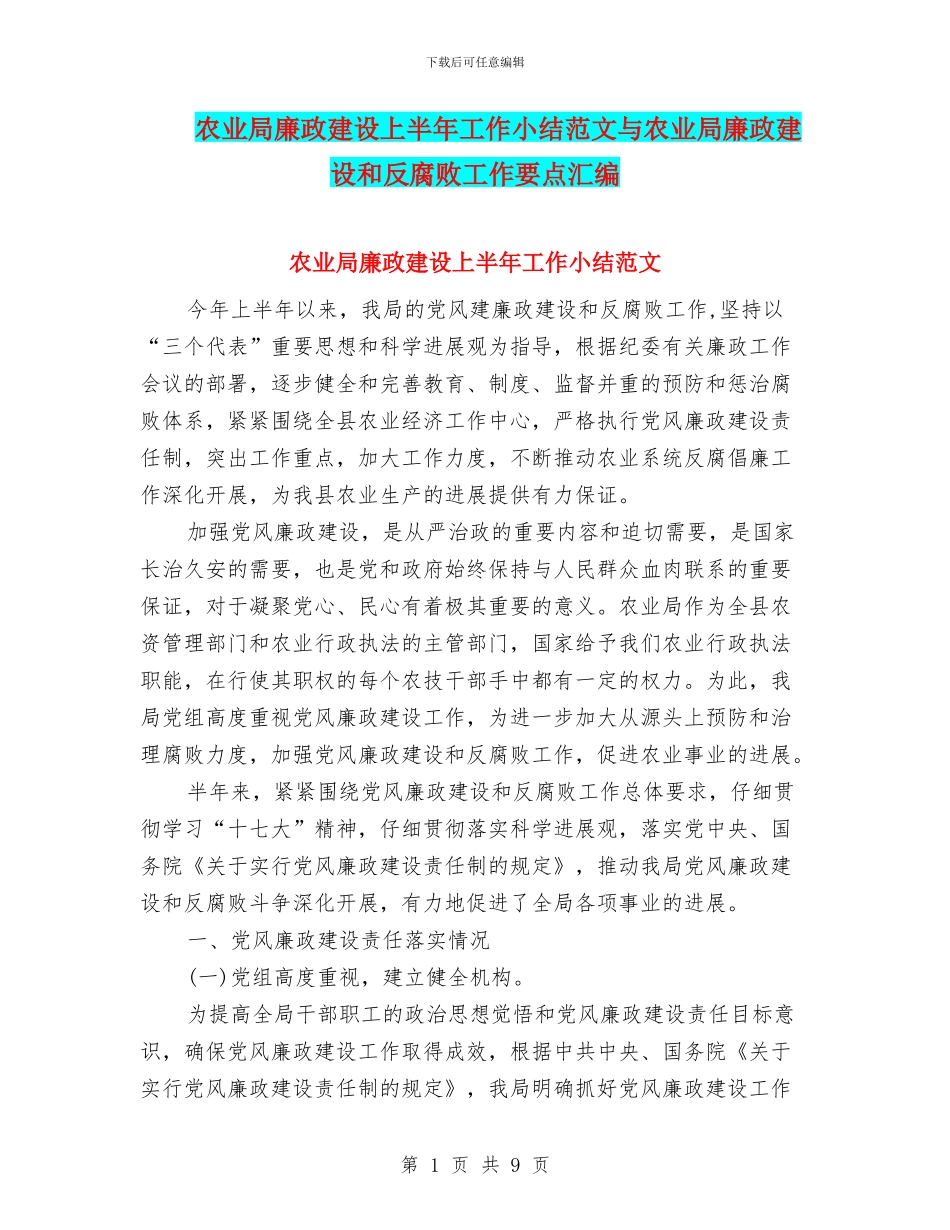 下载后可任意编辑

农业局廉政建设上半年工作小结范文与农业局廉政建设和反腐败工作要点汇编

农业局廉政建设上半年工作小结范文

今年上半年以来，我局的党风建廉政建设和反腐败工作,坚持以“三个代表”重要思想和科学进展观为指导，根据纪委有关廉政工作会议的部署，逐步健全和完善教育、制度、监督并重的预防和惩治腐败体系，紧紧围绕全县农业经济工作中心，严格执行党风廉政建设责任制，突出工作重点，加大工作力度，不断推动农业系统反腐倡廉工作深化开展，为我县农业生产的进展提供有力保证。

加强党风廉政建设，是从严治政的重要内容和迫切需要，是国家长治久安的需要，也是党和政府始终保持与人民群众血肉联系的重要保证，对于凝聚党心、民心有着极其重要的意义。农业局作为全县农资管理部门和农业行政执法的主管部门，国家给予我们农业行政执法职能，在行使其职权的每个农技干部手中都有一定的权力。为此，我局党组高度重视党风廉政建设工作，为进一步加大从源头上预防和治理腐败力度，加强党风廉政建设和反腐败工作，促进农业事业的进展。

半年来，紧紧围绕党风廉政建设和反腐败工作总体要求，仔细贯彻学习“十七大”精神，仔细贯彻落实科学进展观，落实党中央、国务院《关于实行党风廉政建设责任制的规定》，推动我局党风廉政建设和反腐败斗争深化开展，有力地促进了全局各项事业的进展。

一、党风廉政建设责任落实情况

(一)党组高度重视，建立健全机构。

为提高全局干部职工的政治思想觉悟和党风廉政建设责任目标意识，确保党风廉政建设工作取得成效，根据中共中央、国务院《关于实行党风廉政建设责任制的规定》，我局明确抓好党风廉政建设工作

第 1 页 共 9 页